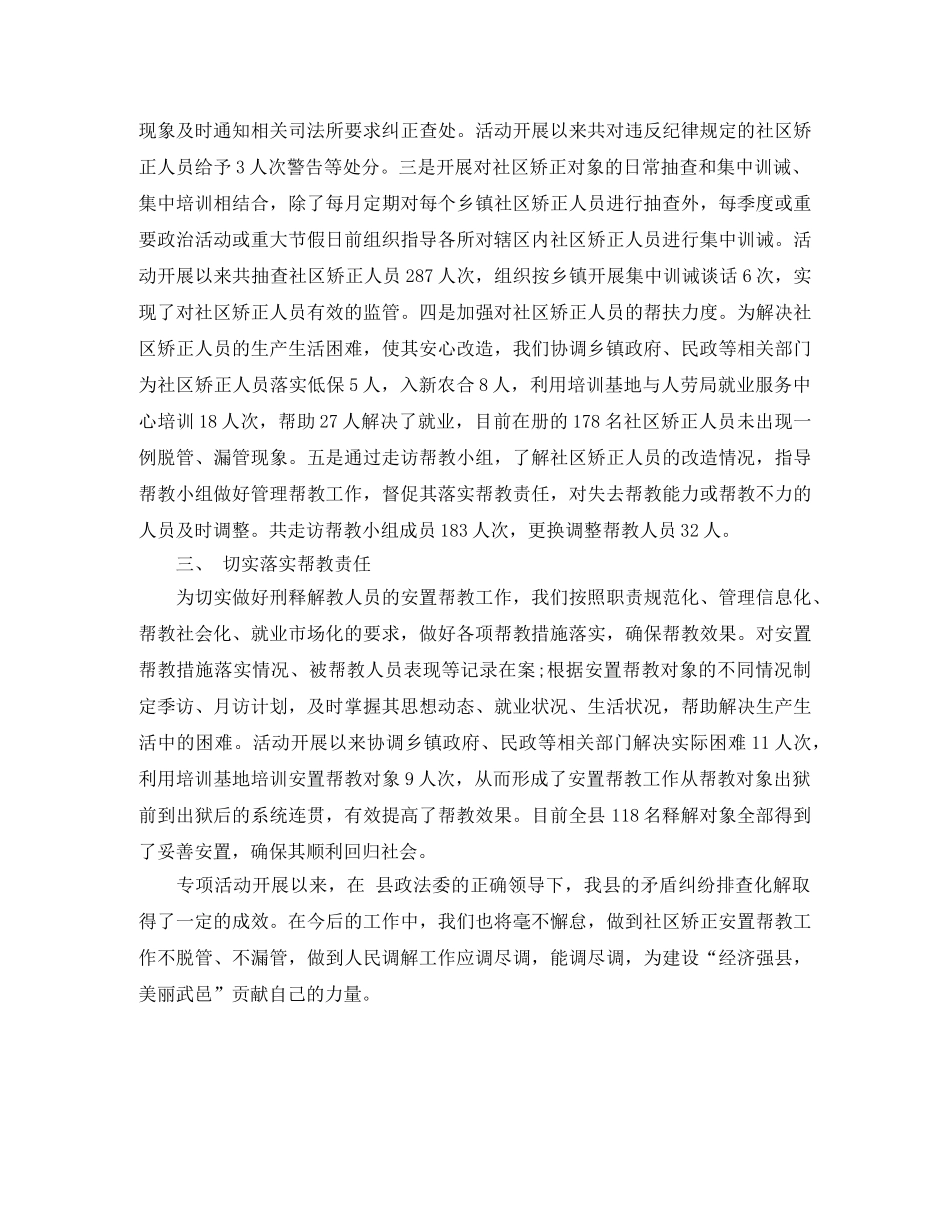 现象及时通知相关司法所要求纠正查处。活动开展以来共对违反纪律规定的社区矫正人员给予 3 人次警告等处分。三是开展对社区矫正对象的日常抽查和集中训诫、集中培训相结合，除了每月定期对每个乡镇社区矫正人员进行抽查外，每季度或重要政治活动或重大节假日前组织指导各所对辖区内社区矫正人员进行集中训诫。活动开展以来共抽查社区矫正人员 287 人次，组织按乡镇开展集中训诫谈话 6 次，实现了对社区矫正人员有效的监管。四是加强对社区矫正人员的帮扶力度。为解决社区矫正人员的生产生活困难，使其安心改造，我们协调乡镇政府、民政等相关部门为社区矫正人员落实低保 5 人，入新农合 8 人，利用培训基地与人劳局就业服务中心培训 18 人次，帮助 27 人解决了就业，目前在册的 178 名社区矫正人员未出现一例脱管、漏管现象。五是通过走访帮教小组，了解社区矫正人员的改造情况，指导帮教小组做好管理帮教工作，督促其落实帮教责任，对失去帮教能力或帮教不力的人员及时调整。共走访帮教小组成员 183 人次，更换调整帮教人员 32 人。

三、 切实落实帮教责任

为切实做好刑释解教人员的安置帮教工作，我们按照职责规范化、管理信息化、帮教社会化、就业市场化的要求，做好各项帮教措施落实，确保帮教效果。对安置帮教措施落实情况、被帮教人员表现等记录在案;根据安置帮教对象的不同情况制定季访、月访计划，及时掌握其思想动态、就业状况、生活状况，帮助解决生产生活中的困难。活动开展以来协调乡镇政府、民政等相关部门解决实际困难 11 人次，利用培训基地培训安置帮教对象 9 人次，从而形成了安置帮教工作从帮教对象出狱前到出狱后的系统连贯，有效提高了帮教效果。目前全县 118 名释解对象全部得到了妥善安置，确保其顺利回归社会。

专项活动开展以来，在 县政法委的正确领导下，我县的矛盾纠纷排查化解取得了一定的成效。在今后的工作中，我们也将毫不懈怠，做到社区矫正安置帮教工作不脱管、不漏管，做到人民调解工作应调尽调，能调尽调，为建设“经济强县，美丽武邑”贡献自己的力量。